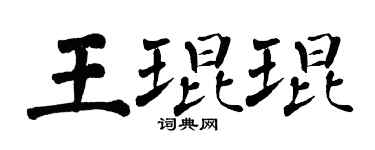 王琨琨

词典网